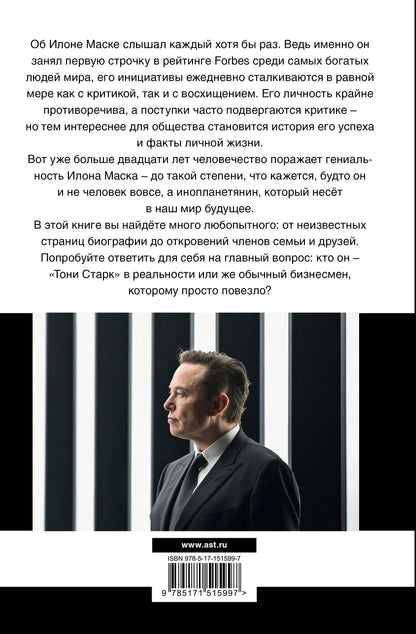 Об Илоне Маске слышал каждый хотя бы раз. Ведь именно он занял первую строчку в рейтинге Forbes среди самых богатых людей мира, его инициативы ежедневно сталкиваются в равной мере как с критикой, так и с восхищением. Его личность крайне противоречива, а поступки часто подвергаются критике – но тем интереснее для общества становится история его успеха и факты личной жизни.

Вот уже больше двадцати лет человечество поражает гениальность Илона Маска – до такой степени, что кажется, будто он и не человек вовсе, а инопланетянин, который несёт в наш мир будущее.

В этой книге вы найдёте много любопытного: от неизвестных страниц биографии до откровений членов семьи и друзей. Попробуйте ответить для себя на главный вопрос: кто он – «Тони Старк» в реальности или же обычный бизнесмен, которому просто повезло?

www.ast.ru

ISBN 978-5-17-151599-7

9 785171 515997 >